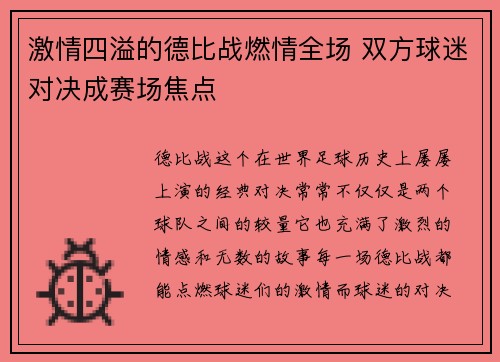 激情四溢的德比战燃情全场 双方球迷对决成赛场焦点

德比战这个在世界足球历史上屡屡上演的经典对决常常不仅仅是两个球队之间的较量它也充满了激烈的情感和无数的故事每一场德比战都能点燃球迷们的激情而球迷的对决